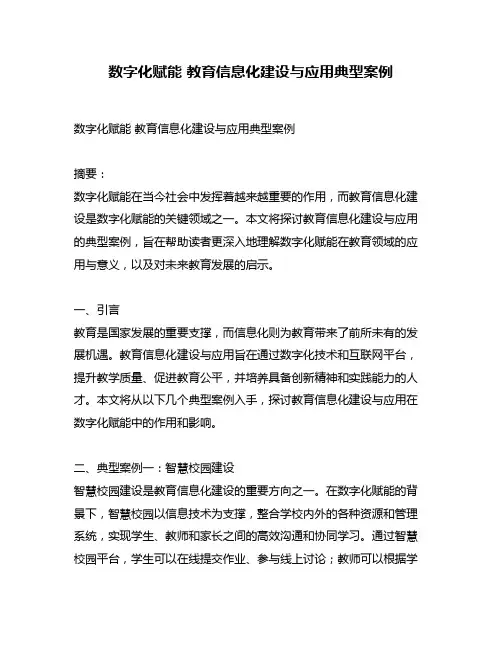 数字化赋能 教育信息化建设与应用典型案例

数字化赋能 教育信息化建设与应用典型案例

摘要：
数字化赋能在当今社会中发挥着越来越重要的作用，而教育信息化建设是数字化赋能的关键领域之一。本文将探讨教育信息化建设与应用的典型案例，旨在帮助读者更深入地理解数字化赋能在教育领域的应用与意义，以及对未来教育发展的启示。

一、引言
教育是国家发展的重要支撑，而信息化则为教育带来了前所未有的发展机遇。教育信息化建设与应用旨在通过数字化技术和互联网平台，提升教学质量、促进教育公平，并培养具备创新精神和实践能力的人才。本文将从以下几个典型案例入手，探讨教育信息化建设与应用在数字化赋能中的作用和影响。

二、典型案例一：智慧校园建设
智慧校园建设是教育信息化建设的重要方向之一。在数字化赋能的背景下，智慧校园以信息技术为支撑，整合学校内外的各种资源和管理系统，实现学生、教师和家长之间的高效沟通和协同学习。通过智慧校园平台，学生可以在线提交作业、参与线上讨论；教师可以根据学